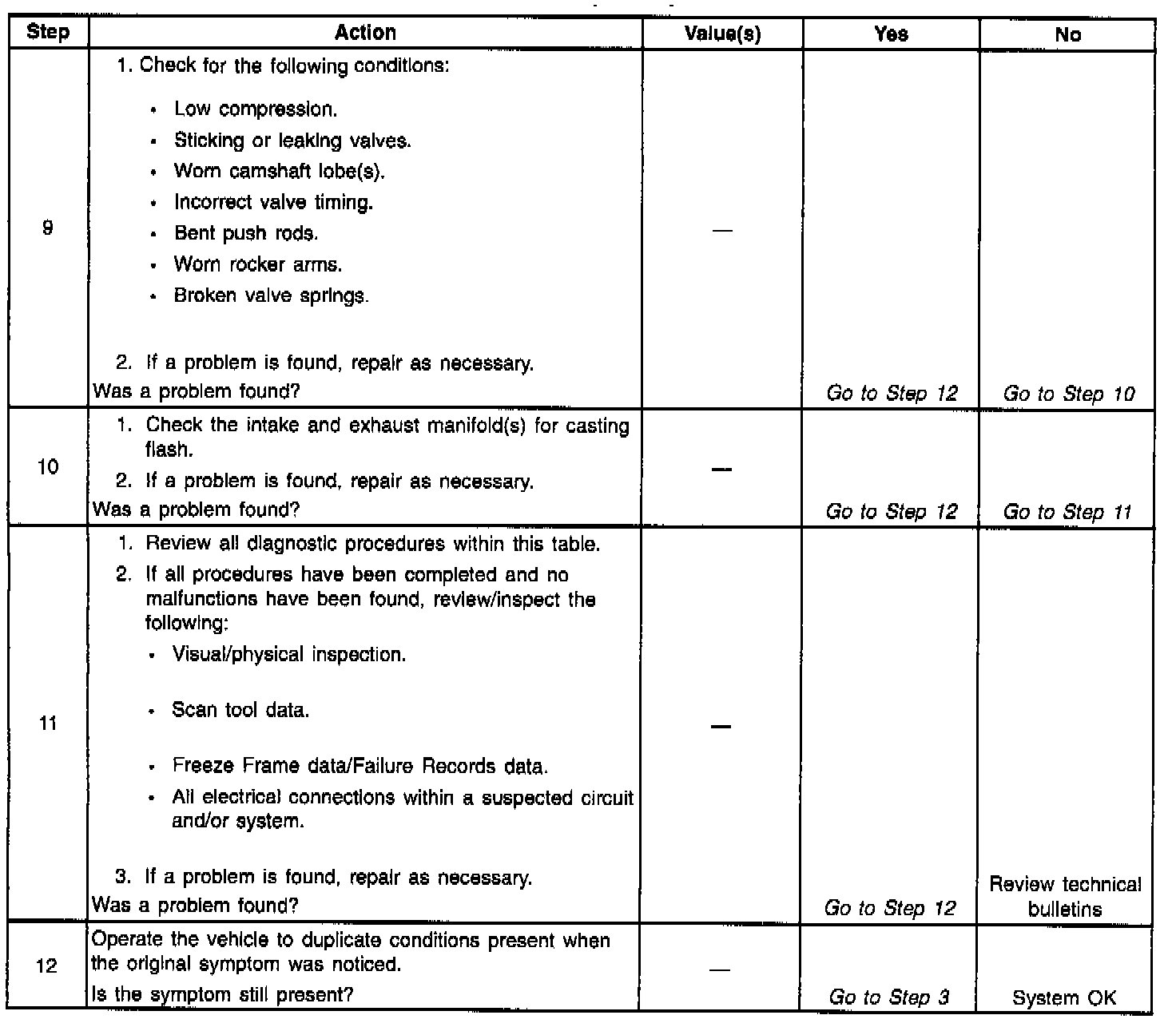 | Step | Action | Value(s) | Yes | No |
|---|---|---|---|---|
| 9 | 1. Check for the following conditions: • Low compression. • Sticking or leaking valves. • Worn camshaft lobe(s). • Incorrect valve timing. • Bent push rods. • Worn rocker arms. • Broken valve springs. 2. If a problem is found, repair as necessary. Was a problem found? | — | Go to Step 12 | Go to Step 10 |
| 10 | 1. Check the intake and exhaust manifold(s) for casting flash. 2. If a problem is found, repair as necessary. Was a problem found? | — | Go to Step 12 | Go to Step 11 |
| 11 | 1. Review all diagnostic procedures within this table. 2. If all procedures have been completed and no malfunctions have been found, review/inspect the following: • Visual/physical inspection. • Scan tool data. • Freeze Frame data/Failure Records data. • All electrical connections within a suspected circuit and/or system. 3. If a problem is found, repair as necessary. Was a problem found? | — | Go to Step 12 | Review technical bulletins |
| 12 | Operate the vehicle to duplicate conditions present when the original symptom was noticed. Is the symptom still present? | — | Go to Step 3 | System OK |